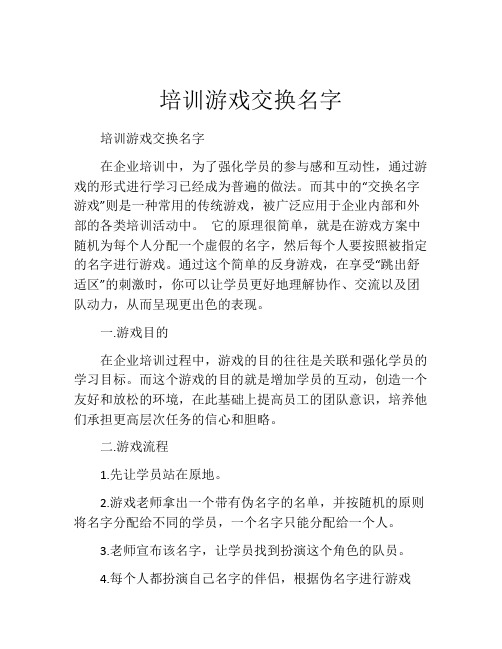 培训游戏交换名字

培训游戏交换名字

在企业培训中，为了强化学员的参与感和互动性，通过游戏的形式进行学习已经成为普遍的做法。而其中的“交换名字游戏”则是一种常用的传统游戏，被广泛应用于企业内部和外部的各类培训活动中。 它的原理很简单，就是在游戏方案中随机为每个人分配一个虚假的名字，然后每个人要按照被指定的名字进行游戏。通过这个简单的反身游戏，在享受“跳出舒适区”的刺激时，你可以让学员更好地理解协作、交流以及团队动力，从而呈现更出色的表现。

一.游戏目的

在企业培训过程中，游戏的目的往往是关联和强化学员的学习目标。而这个游戏的目的就是增加学员的互动，创造一个友好和放松的环境，在此基础上提高员工的团队意识，培养他们承担更高层次任务的信心和胆略。

二.游戏流程

1.先让学员站在原地。

2.游戏老师拿出一个带有伪名字的名单，并按随机的原则将名字分配给不同的学员，一个名字只能分配给一个人。

3.老师宣布该名字，让学员找到扮演这个角色的队员。

4.每个人都扮演自己名字的伴侣，根据伪名字进行游戏